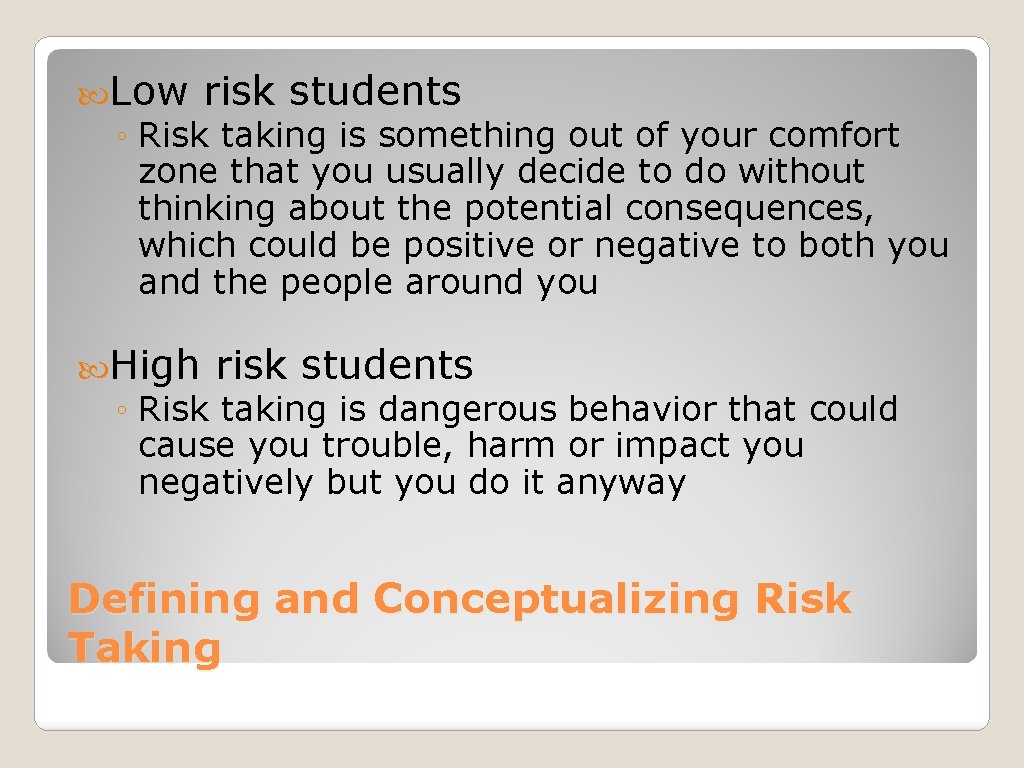 Low risk students

◦ Risk taking is something out of your comfort zone that you usually decide to do without thinking about the potential consequences, which could be positive or negative to both you and the people around you

High risk students

◦ Risk taking is dangerous behavior that could cause you trouble, harm or impact you negatively but you do it anyway

Defining and Conceptualizing Risk Taking